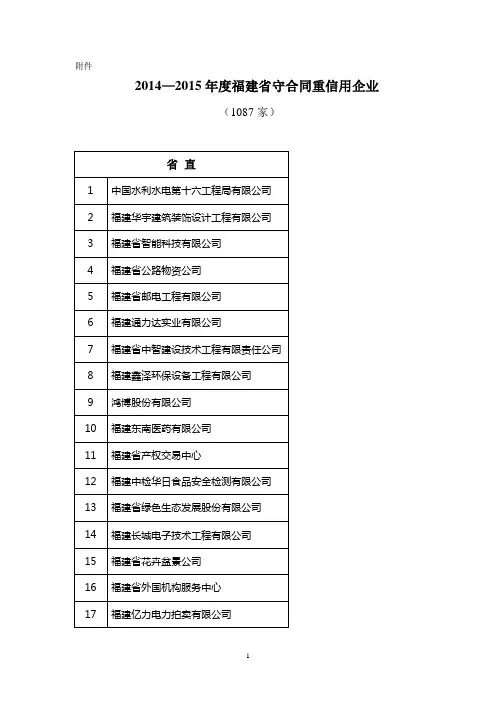 附件

2014—2015 年度福建省守合同重信用企业

（1087 家）

| 省 直 | |
|---|---|
| 1 | 中国水利水电第十六工程局有限公司 |
| 2 | 福建华宇建筑装饰设计工程有限公司 |
| 3 | 福建省智能科技有限公司 |
| 4 | 福建省公路物资公司 |
| 5 | 福建省邮电工程有限公司 |
| 6 | 福建通力达实业有限公司 |
| 7 | 福建省中智建设技术工程有限责任公司 |
| 8 | 福建鑫泽环保设备工程有限公司 |
| 9 | 鸿博股份有限公司 |
| 10 | 福建东南医药有限公司 |
| 11 | 福建省产权交易中心 |
| 12 | 福建中检华日食品安全检测有限公司 |
| 13 | 福建省绿色生态发展股份有限公司 |
| 14 | 福建长城电子技术工程有限公司 |
| 15 | 福建省花卉盆景公司 |
| 16 | 福建省外国机构服务中心 |
| 17 | 福建亿力电力拍卖有限公司 |

1